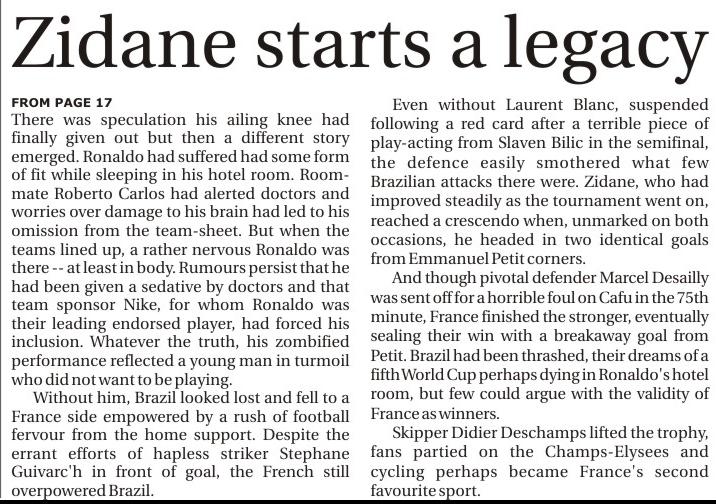 Zidane starts a legacy

FROM PAGE 17
There was speculation his ailing knee had finally given out but then a different story emerged. Ronaldo had suffered had some form of fit while sleeping in his hotel room. Roommate Roberto Carlos had alerted doctors and worries over damage to his brain had led to his omission from the team-sheet. But when the teams lined up, a rather nervous Ronaldo was there -- at least in body. Rumours persist that he had been given a sedative by doctors and that team sponsor Nike, for whom Ronaldo was their leading endorsed player, had forced his inclusion. Whatever the truth, his zombified performance reflected a young man in turmoil who did not want to be playing.

Without him, Brazil looked lost and fell to a France side empowered by a rush of football fervour from the home support. Despite the errant efforts of hapless striker Stephane Guivarc'h in front of goal, the French still overpowered Brazil.

Even without Laurent Blanc, suspended following a red card after a terrible piece of play-acting from Slaven Bilic in the semifinal, the defence easily smothered what few Brazilian attacks there were. Zidane, who had improved steadily as the tournament went on, reached a crescendo when, unmarked on both occasions, he headed in two identical goals from Emmanuel Petit corners.

And though pivotal defender Marcel Desailly was sent off for a horrible foul on Cafu in the 75th minute, France finished the stronger, eventually sealing their win with a breakaway goal from Petit. Brazil had been thrashed, their dreams of a fifth World Cup perhaps dying in Ronaldo's hotel room, but few could argue with the validity of France as winners.

Skipper Didier Deschamps lifted the trophy, fans partied on the Champs-Elysees and cycling perhaps became France's second favourite sport.